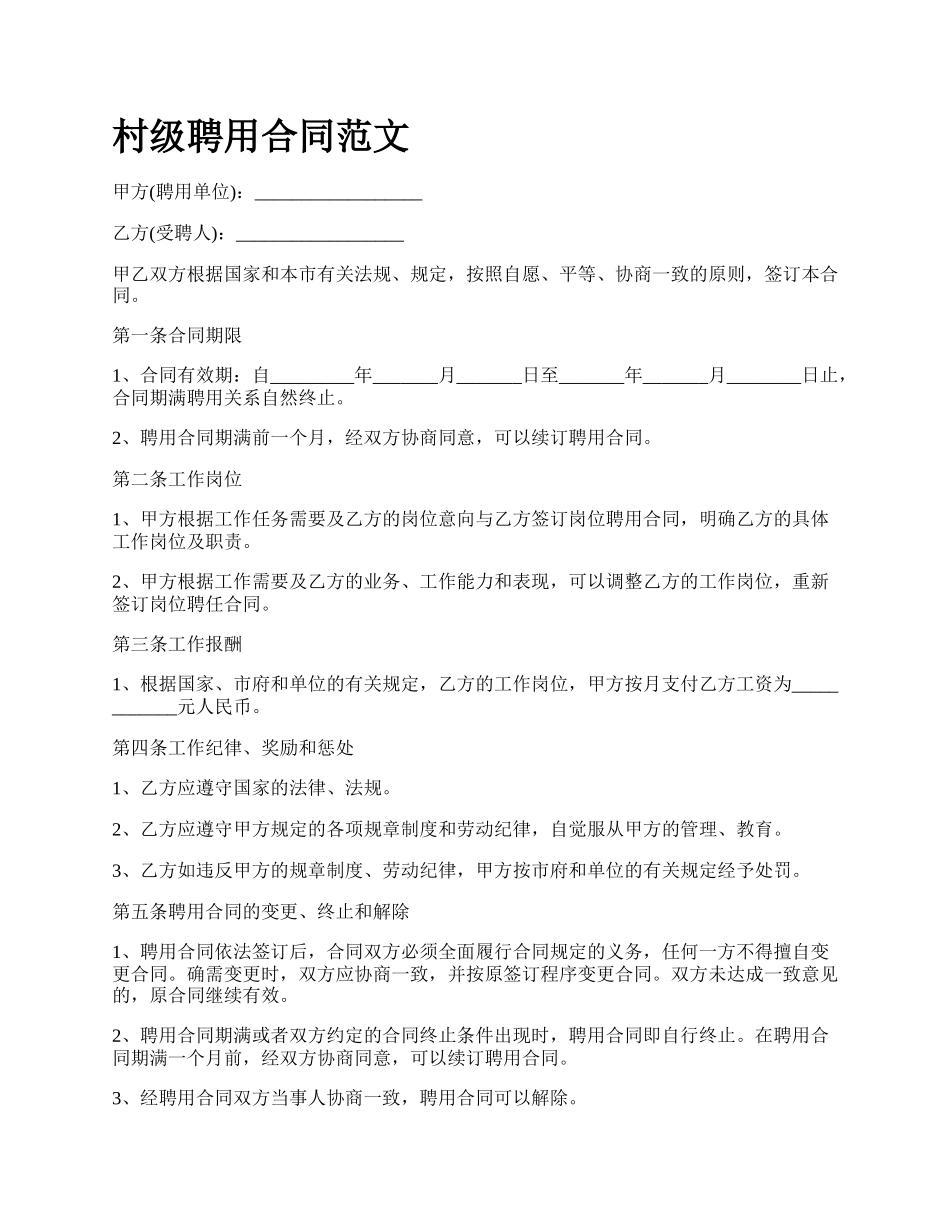 村级聘用合同范文

甲方(聘用单位)：__________________

乙方(受聘人)：__________________

甲乙双方根据国家和本市有关法规、规定，按照自愿、平等、协商一致的原则，签订本合同。

第一条合同期限

1、合同有效期：自_________年_______月_______日至_______年_______月________日止，合同期满聘用关系自然终止。

2、聘用合同期满前一个月，经双方协商同意，可以续订聘用合同。

第二条工作岗位

1、甲方根据工作任务需要及乙方的岗位意向与乙方签订岗位聘用合同，明确乙方的具体工作岗位及职责。

2、甲方根据工作需要及乙方的业务、工作能力和表现，可以调整乙方的工作岗位，重新签订岗位聘任合同。

第三条工作报酬

1、根据国家、市府和单位的有关规定，乙方的工作岗位，甲方按月支付乙方工资为____________元人民币。

第四条工作纪律、奖励和惩处

1、乙方应遵守国家的法律、法规。

2、乙方应遵守甲方规定的各项规章制度和劳动纪律，自觉服从甲方的管理、教育。

3、乙方如违反甲方的规章制度、劳动纪律，甲方按市府和单位的有关规定经予处罚。

第五条聘用合同的变更、终止和解除

1、聘用合同依法签订后，合同双方必须全面履行合同规定的义务，任何一方不得擅自变更合同。确需变更时，双方应协商一致，并按原签订程序变更合同。双方未达成一致意见的，原合同继续有效。

2、聘用合同期满或者双方约定的合同终止条件出现时，聘用合同即自行终止。在聘用合同期满一个月前，经双方协商同意，可以续订聘用合同。

3、经聘用合同双方当事人协商一致，聘用合同可以解除。